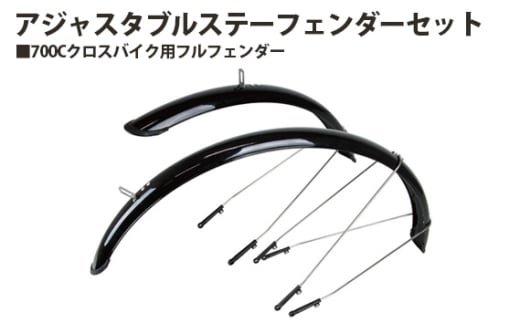 アジャスタブルステーフェンダーセット
■700Cクロスバイク用フルフェンダー